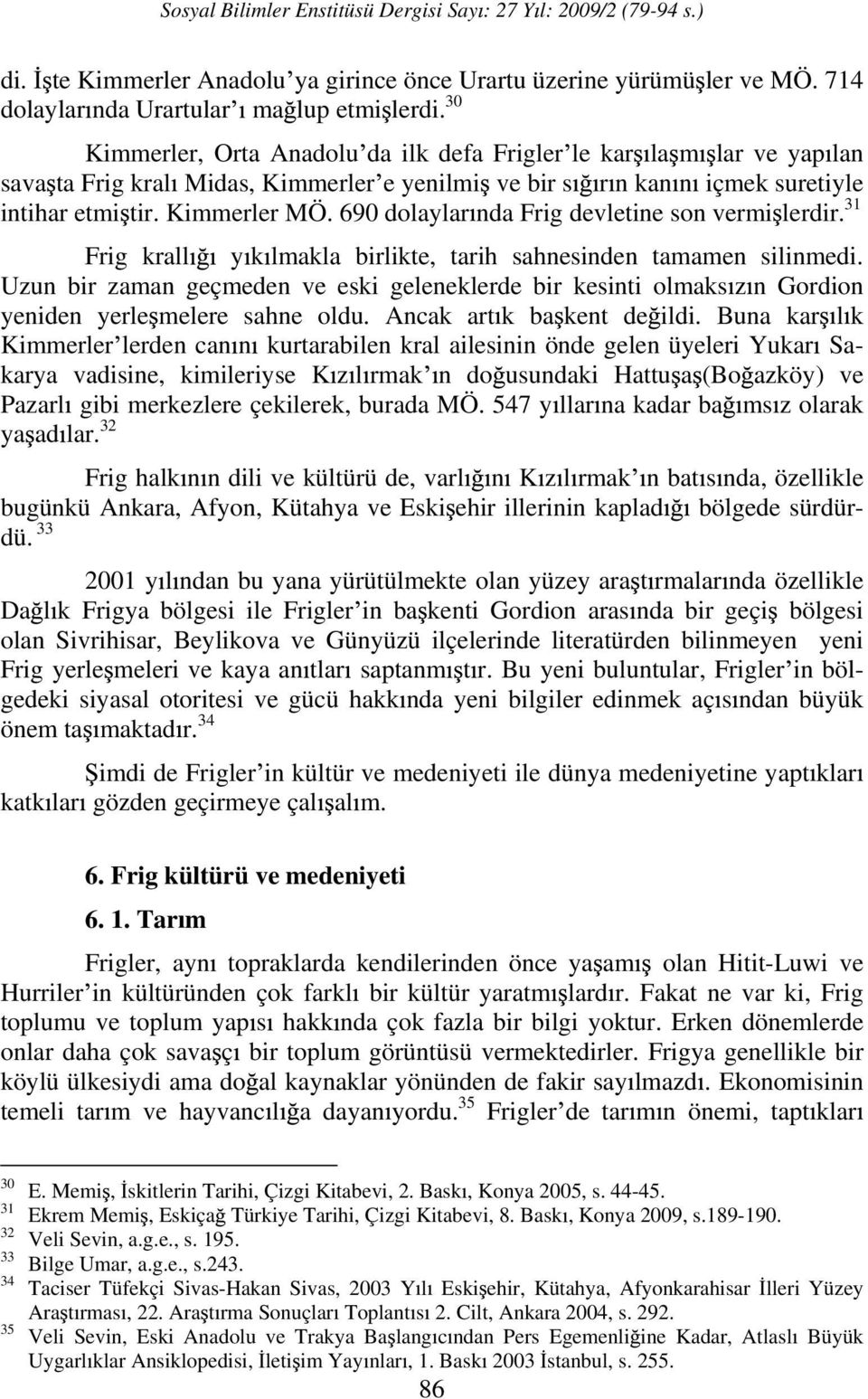 Sosyal Bilimler Enstitüsü Dergisi Sayı: 27 Yıl: 2009/2 (79-94 s.)

di. İşte Kimmerler Anadolu'ya girince önce Urartu üzerine yürümüşler ve MÖ. 714 dolaylarında Urartular'ı mağlup etmişlerdi.$^{30}$

Kimmerler, Orta Anadolu'da ilk defa Frigler'le karşılaşmışlar ve yapılan savaşta Frig kralı Midas, Kimmerler'e yenilmiş ve bir sığırın kanını içmek suretiyle intihar etmiştir. Kimmerler MÖ. 690 dolaylarında Frig devletine son vermişlerdir.$^{31}$

Frig krallığı yıkılmakla birlikte, tarih sahnesinden tamamen silinmedi. Uzun bir zaman geçmeden ve eski geleneklerde bir kesinti olmaksızın Gordion yeniden yerleşmelere sahne oldu. Ancak artık başkent değildi. Buna karşılık Kimmerler'lerden canını kurtarabilen kral ailesinin önde gelen üyeleri Yukarı Sakarya vadisine, kimileriyse Kızılırmak'ın doğusundaki Hattuşaş(Boğazköy) ve Pazarlı gibi merkezlere çekilerek, burada MÖ. 547 yıllarına kadar bağımsız olarak yaşadılar.$^{32}$

Frig halkının dili ve kültürü de, varlığını Kızılırmak'ın batısında, özellikle bugünkü Ankara, Afyon, Kütahya ve Eskişehir illerinin kapladığı bölgede sürdürdü.$^{33}$

2001 yılından bu yana yürütülmekte olan yüzey araştırmalarında özellikle Dağlık Frigya bölgesi ile Frigler'in başkenti Gordion arasında bir geçiş bölgesi olan Sivrihisar, Beylikova ve Günyüzü ilçelerinde literatürden bilinmeyen yeni Frig yerleşmeleri ve kaya anıtları saptanmıştır. Bu yeni buluntular, Frigler'in bölgedeki siyasal otoritesi ve gücü hakkında yeni bilgiler edinmek açısından büyük önem taşımaktadır.$^{34}$

Şimdi de Frigler'in kültür ve medeniyeti ile dünya medeniyetine yaptıkları katkıları gözden geçirmeye çalışalım.

6. Frig kültürü ve medeniyeti

6. 1. Tarım

Frigler, aynı topraklarda kendilerinden önce yaşamış olan Hitit-Luwi ve Hurriler'in kültüründen çok farklı bir kültür yaratmışlardır. Fakat ne var ki, Frig toplumu ve toplum yapısı hakkında çok fazla bir bilgi yoktur. Erken dönemlerde onlar daha çok savaşçı bir toplum görüntüsü vermektedirler. Frigya genellikle bir köylü ülkesiydi ama doğal kaynaklar yönünden de fakir sayılmazdı. Ekonomisinin temeli tarım ve hayvancılığa dayanıyordu.$^{35}$ Frigler'de tarımın önemi, taptıkları

$^{30}$ E. Memiş, İskitlerin Tarihi, Çizgi Kitabevi, 2. Baskı, Konya 2005, s. 44-45.
$^{31}$ Ekrem Memiş, Eskiçağ Türkiye Tarihi, Çizgi Kitabevi, 8. Baskı, Konya 2009, s.189-190.
$^{32}$ Veli Sevin, a.g.e., s. 195.
$^{33}$ Bilge Umar, a.g.e., s.243.
$^{34}$ Taciser Tüfekçi Sivas-Hakan Sivas, 2003 Yılı Eskişehir, Kütahya, Afyonkarahisar İlleri Yüzey Araştırması, 22. Araştırma Sonuçları Toplantısı 2. Cilt, Ankara 2004, s. 292.
$^{35}$ Veli Sevin, Eski Anadolu ve Trakya Başlangıcından Pers Egemenliğine Kadar, Atlaslı Büyük Uygarlıklar Ansiklopedisi, İletişim Yayınları, 1. Baskı 2003 İstanbul, s. 255.

86